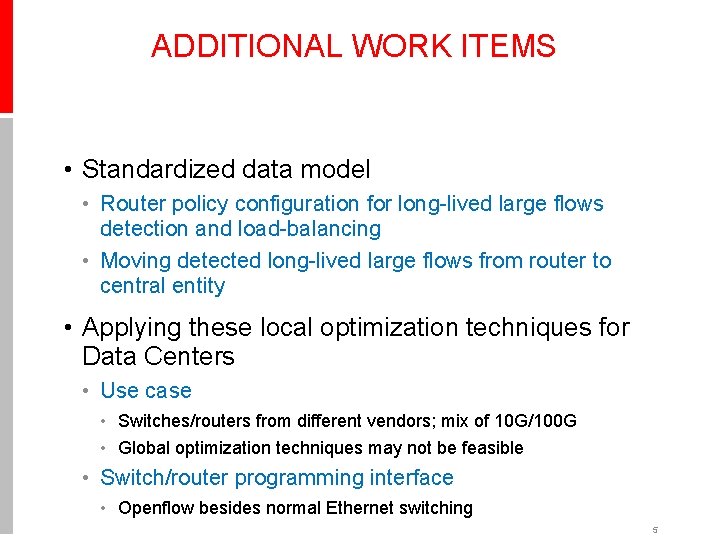 ADDITIONAL WORK ITEMS

• Standardized data model
  • Router policy configuration for long-lived large flows detection and load-balancing
  • Moving detected long-lived large flows from router to central entity

• Applying these local optimization techniques for Data Centers
  • Use case
    • Switches/routers from different vendors; mix of 10G/100G
    • Global optimization techniques may not be feasible
  • Switch/router programming interface
    • Openflow besides normal Ethernet switching

5